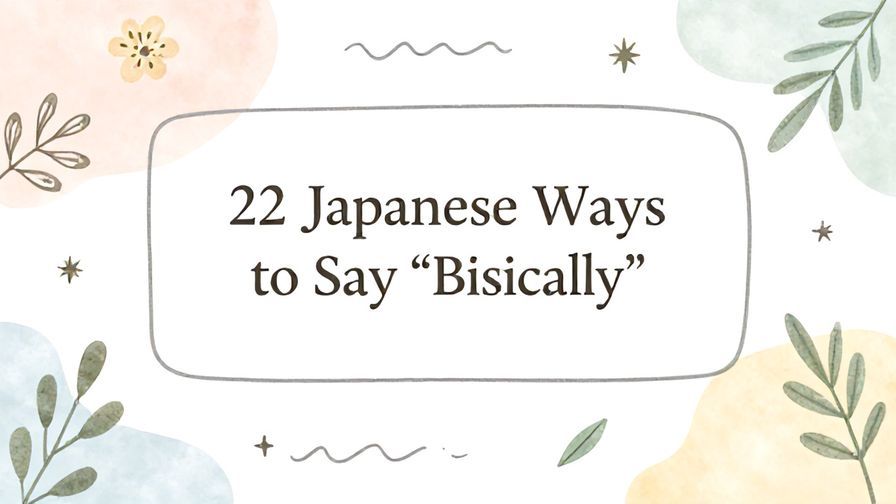 22 Japanese Ways to Say “Bisically”